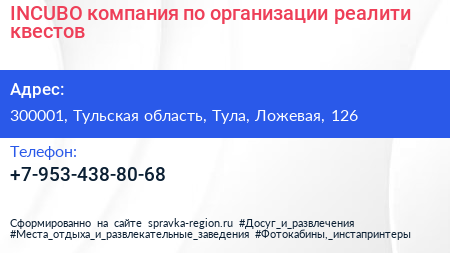 INCUBO компания по организации реалити квестов

Адрес:

300001, Тульская область, Тула, Ложевая, 126

Телефон:

+7-953-438-80-68

Сформированно на сайте spravka-region.ru #Досуг_и_развлечения #Места_отдыха_и_развлекательные_заведения #Фотокабины,_инстапринтеры